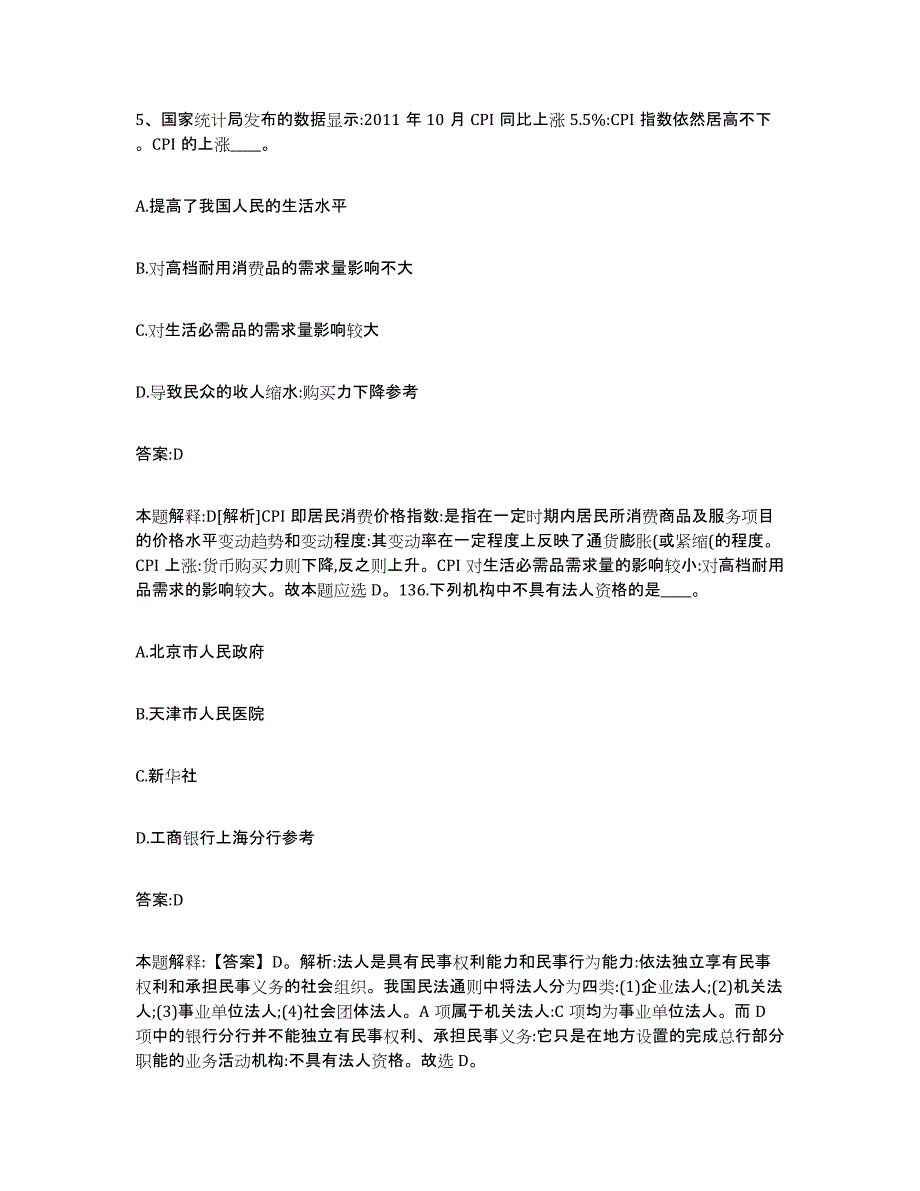 5、国家统计局发布的数据显示:2011 年 10 月 CPI 同比上涨 5.5%:CPI 指数依然居高不下。CPI 的上涨____。

A.提高了我国人民的生活水平

B.对高档耐用消费品的需求量影响不大

C.对生活必需品的需求量影响较大

D.导致民众的收人缩水:购买力下降参考

答案:D

本题解释:D[解析]CPI 即居民消费价格指数:是指在一定时期内居民所消费商品及服务项目的价格水平变动趋势和变动程度:其变动率在一定程度上反映了通货膨胀(或紧缩(的程度。CPI 上涨:货币购买力则下降,反之则上升。CPI 对生活必需品需求量的影响较小:对高档耐用品需求的影响较大。故本题应选 D。136.下列机构中不具有法人资格的是____。

A.北京市人民政府

B.天津市人民医院

C.新华社

D.工商银行上海分行参考

答案:D

本题解释:【答案】D。解析:法人是具有民事权利能力和民事行为能力:依法独立享有民事权利和承担民事义务的社会组织。我国民法通则中将法人分为四类:(1)企业法人;(2)机关法人;(3)事业单位法人;(4)社会团体法人。A 项属于机关法人:C 项均为事业单位法人。而 D 项中的银行分行并不能独立有民事权利、承担民事义务:它只是在地方设置的完成总行部分职能的业务活动机构:不具有法人资格。故选 D。